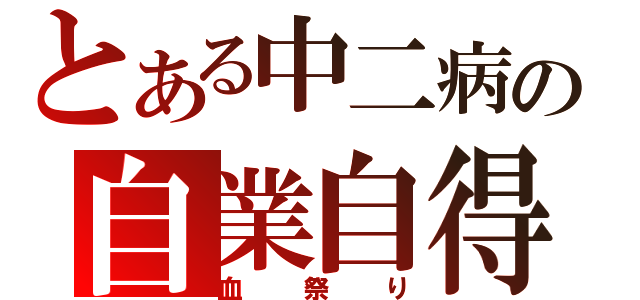 とある中二病の
自業自得
血祭り